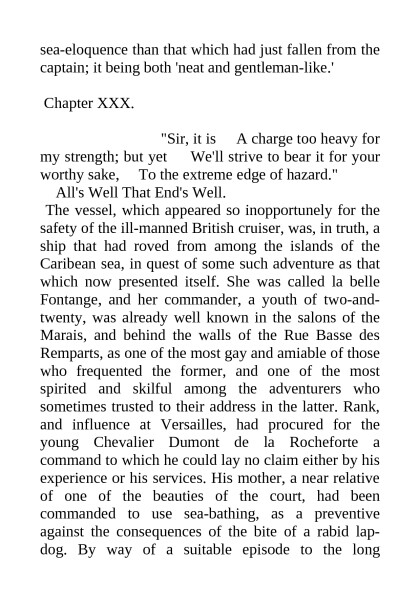 sea-eloquence than that which had just fallen from the captain; it being both 'neat and gentleman-like.'

Chapter XXX.

"Sir, it is A charge too heavy for my strength; but yet We'll strive to bear it for your worthy sake, To the extreme edge of hazard."
All's Well That End's Well.

The vessel, which appeared so inopportunely for the safety of the ill-manned British cruiser, was, in truth, a ship that had roved from among the islands of the Caribean sea, in quest of some such adventure as that which now presented itself. She was called la belle Fontange, and her commander, a youth of two-and-twenty, was already well known in the salons of the Marais, and behind the walls of the Rue Basse des Remparts, as one of the most gay and amiable of those who frequented the former, and one of the most spirited and skilful among the adventurers who sometimes trusted to their address in the latter. Rank, and influence at Versailles, had procured for the young Chevalier Dumont de la Rocheforte a command to which he could lay no claim either by his experience or his services. His mother, a near relative of one of the beauties of the court, had been commanded to use sea-bathing, as a preventive against the consequences of the bite of a rabid lap-dog. By way of a suitable episode to the long